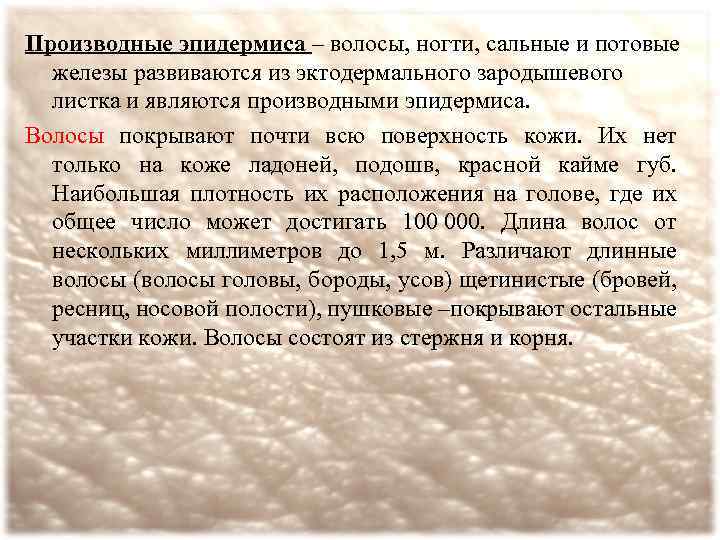 Производные эпидермиса – волосы, ногти, сальные и потовые железы развиваются из эктодермального зародышевого листка и являются производными эпидермиса.

Волосы покрывают почти всю поверхность кожи. Их нет только на коже ладоней, подошв, красной кайме губ. Наибольшая плотность их расположения на голове, где их общее число может достигать 100 000. Длина волос от нескольких миллиметров до 1,5 м. Различают длинные волосы (волосы головы, бороды, усов) щетинистые (бровей, ресниц, носовой полости), пушковые –покрывают остальные участки кожи. Волосы состоят из стержня и корня.